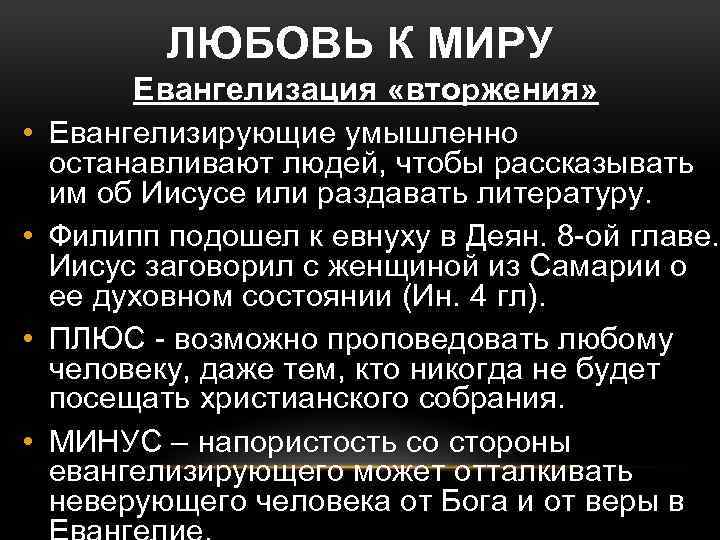 ЛЮБОВЬ К МИРУ

Евангелизация «вторжения»

• Евангелизирующие умышленно останавливают людей, чтобы рассказывать им об Иисусе или раздавать литературу.

• Филипп подошел к евнуху в Деян. 8-ой главе. Иисус заговорил с женщиной из Самарии о ее духовном состоянии (Ин. 4 гл).

• ПЛЮС - возможно проповедовать любому человеку, даже тем, кто никогда не будет посещать христианского собрания.

• МИНУС – напористость со стороны евангелизирующего может отталкивать неверующего человека от Бога и от веры в Евангелие.